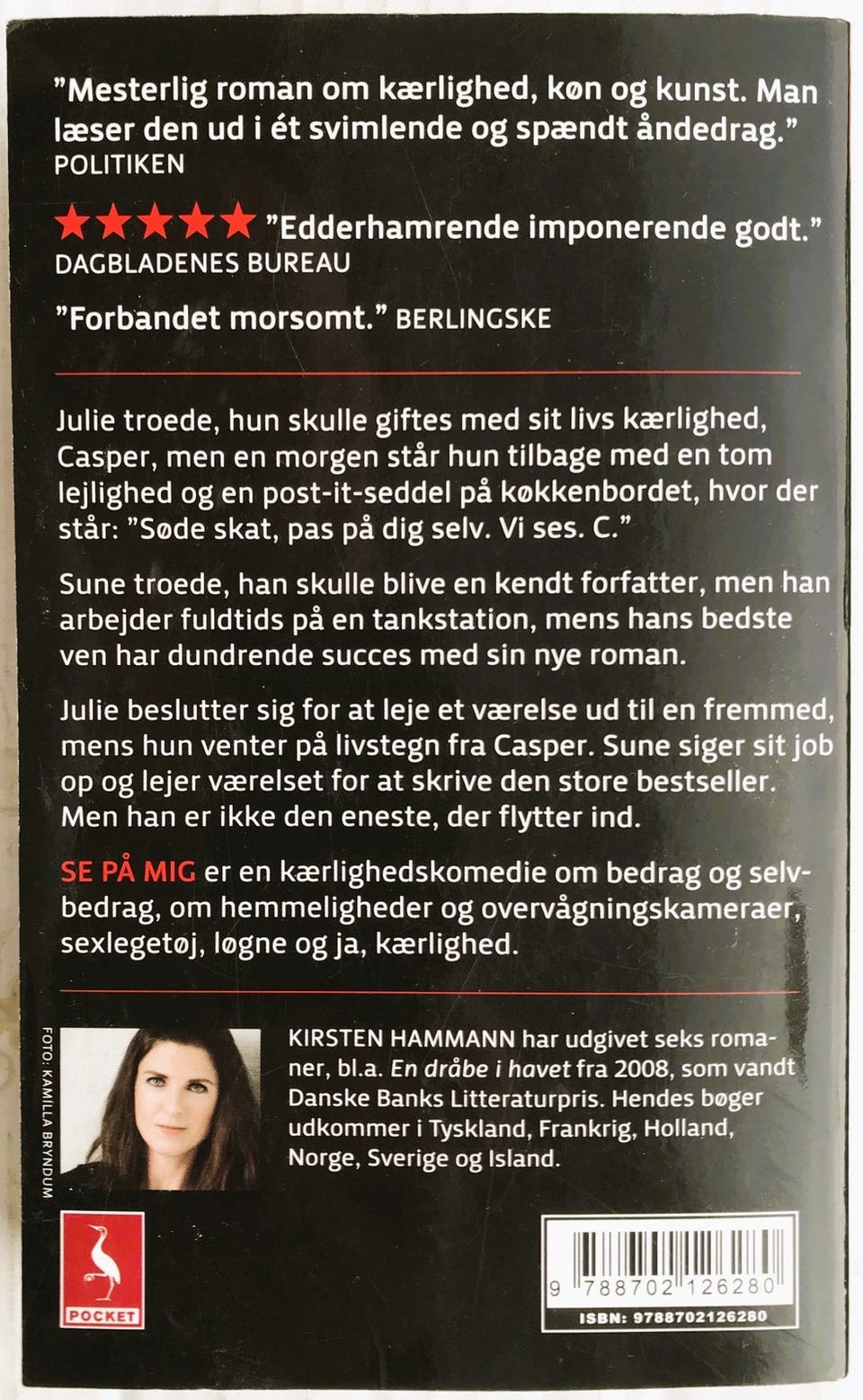 "Mesterlig roman om kærlighed, køn og kunst. Man læser den ud i ét svimlende og spændt åndedrag."
POLITIKEN

★★★★★ "Edderhamrende imponerende godt."
DAGBLADENES BUREAU

"Forbandet morsomt." BERLINGSKE

Julie troede, hun skulle giftes med sit livs kærlighed, Casper, men en morgen står hun tilbage med en tom lejlighed og en post-it-seddel på køkkenbordet, hvor der står: "Søde skat, pas på dig selv. Vi ses. C."

Sune troede, han skulle blive en kendt forfatter, men han arbejder fuldtids på en tankstation, mens hans bedste ven har dundrende succes med sin nye roman.

Julie beslutter sig for at leje et værelse ud til en fremmed, mens hun venter på livstegn fra Casper. Sune siger sit job op og lejer værelset for at skrive den store bestseller. Men han er ikke den eneste, der flytter ind.

SE PÅ MIG er en kærlighedskomedie om bedrag og selvbedrag, om hemmeligheder og overvågningskameraer, sexlegetøj, løgne og ja, kærlighed.

FOTO: KAMILLA BRYNDUM

KIRSTEN HAMMANN har udgivet seks romaner, bl.a. En dråbe i havet fra 2008, som vandt Danske Banks Litteraturpris. Hendes bøger udkommer i Tyskland, Frankrig, Holland, Norge, Sverige og Island.

POCKET

9 788702 126280
ISBN: 9788702126280